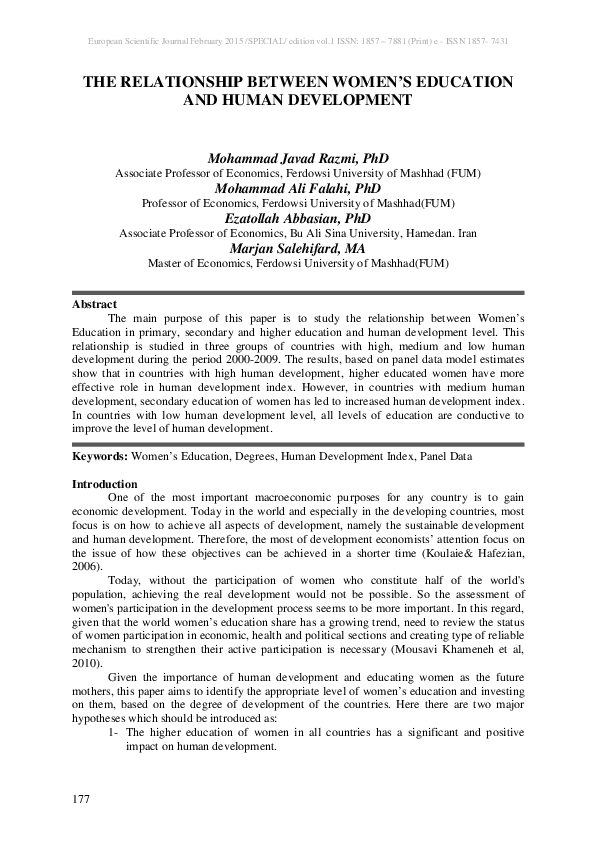 European Scientific Journal February 2015 /SPECIAL/ edition vol.1 ISSN: 1857 – 7881 (Print) e - ISSN 1857- 7431

THE RELATIONSHIP BETWEEN WOMEN'S EDUCATION AND HUMAN DEVELOPMENT

Mohammad Javad Razmi, PhD
Associate Professor of Economics, Ferdowsi University of Mashhad (FUM)
Mohammad Ali Falahi, PhD
Professor of Economics, Ferdowsi University of Mashhad(FUM)
Ezatollah Abbasian, PhD
Associate Professor of Economics, Bu Ali Sina University, Hamedan. Iran
Marjan Salehifard, MA
Master of Economics, Ferdowsi University of Mashhad(FUM)

Abstract
The main purpose of this paper is to study the relationship between Women's Education in primary, secondary and higher education and human development level. This relationship is studied in three groups of countries with high, medium and low human development during the period 2000-2009. The results, based on panel data model estimates show that in countries with high human development, higher educated women have more effective role in human development index. However, in countries with medium human development, secondary education of women has led to increased human development index. In countries with low human development level, all levels of education are conductive to improve the level of human development.

Keywords: Women's Education, Degrees, Human Development Index, Panel Data

Introduction
One of the most important macroeconomic purposes for any country is to gain economic development. Today in the world and especially in the developing countries, most focus is on how to achieve all aspects of development, namely the sustainable development and human development. Therefore, the most of development economists' attention focus on the issue of how these objectives can be achieved in a shorter time (Koulaie& Hafezian, 2006).

Today, without the participation of women who constitute half of the world's population, achieving the real development would not be possible. So the assessment of women's participation in the development process seems to be more important. In this regard, given that the world women's education share has a growing trend, need to review the status of women participation in economic, health and political sections and creating type of reliable mechanism to strengthen their active participation is necessary (Mousavi Khameneh et al, 2010).

Given the importance of human development and educating women as the future mothers, this paper aims to identify the appropriate level of women's education and investing on them, based on the degree of development of the countries. Here there are two major hypotheses which should be introduced as:
1- The higher education of women in all countries has a significant and positive impact on human development.

177